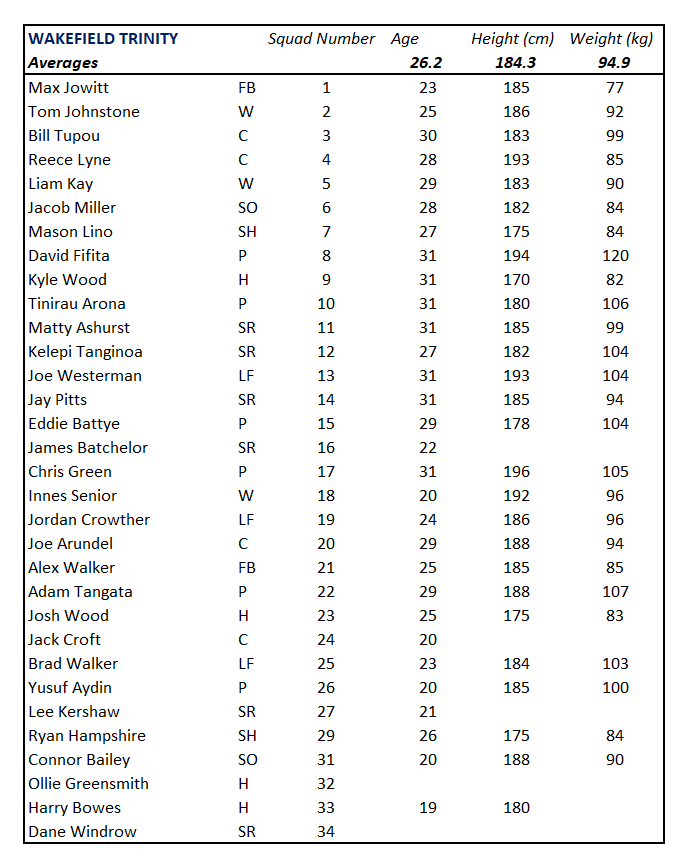 | WAKEFIELD TRINITY | | Squad Number | Age | Height (cm) | Weight (kg) |
|---|---|---|---|---|---|
| Averages | | | 26.2 | 184.3 | 94.9 |
| Max Jowitt | FB | 1 | 23 | 185 | 77 |
| Tom Johnstone | W | 2 | 25 | 186 | 92 |
| Bill Tupou | C | 3 | 30 | 183 | 99 |
| Reece Lyne | C | 4 | 28 | 193 | 85 |
| Liam Kay | W | 5 | 29 | 183 | 90 |
| Jacob Miller | SO | 6 | 28 | 182 | 84 |
| Mason Lino | SH | 7 | 27 | 175 | 84 |
| David Fifita | P | 8 | 31 | 194 | 120 |
| Kyle Wood | H | 9 | 31 | 170 | 82 |
| Tinirau Arona | P | 10 | 31 | 180 | 106 |
| Matty Ashurst | SR | 11 | 31 | 185 | 99 |
| Kelepi Tanginoa | SR | 12 | 27 | 182 | 104 |
| Joe Westerman | LF | 13 | 31 | 193 | 104 |
| Jay Pitts | SR | 14 | 31 | 185 | 94 |
| Eddie Battye | P | 15 | 29 | 178 | 104 |
| James Batchelor | SR | 16 | 22 | | |
| Chris Green | P | 17 | 31 | 196 | 105 |
| Innes Senior | W | 18 | 20 | 192 | 96 |
| Jordan Crowther | LF | 19 | 24 | 186 | 96 |
| Joe Arundel | C | 20 | 29 | 188 | 94 |
| Alex Walker | FB | 21 | 25 | 185 | 85 |
| Adam Tangata | P | 22 | 29 | 188 | 107 |
| Josh Wood | H | 23 | 25 | 175 | 83 |
| Jack Croft | C | 24 | 20 | | |
| Brad Walker | LF | 25 | 23 | 184 | 103 |
| Yusuf Aydin | P | 26 | 20 | 185 | 100 |
| Lee Kershaw | SR | 27 | 21 | | |
| Ryan Hampshire | SH | 29 | 26 | 175 | 84 |
| Connor Bailey | SO | 31 | 20 | 188 | 90 |
| Ollie Greensmith | H | 32 | | | |
| Harry Bowes | H | 33 | 19 | 180 | |
| Dane Windrow | SR | 34 | | | |